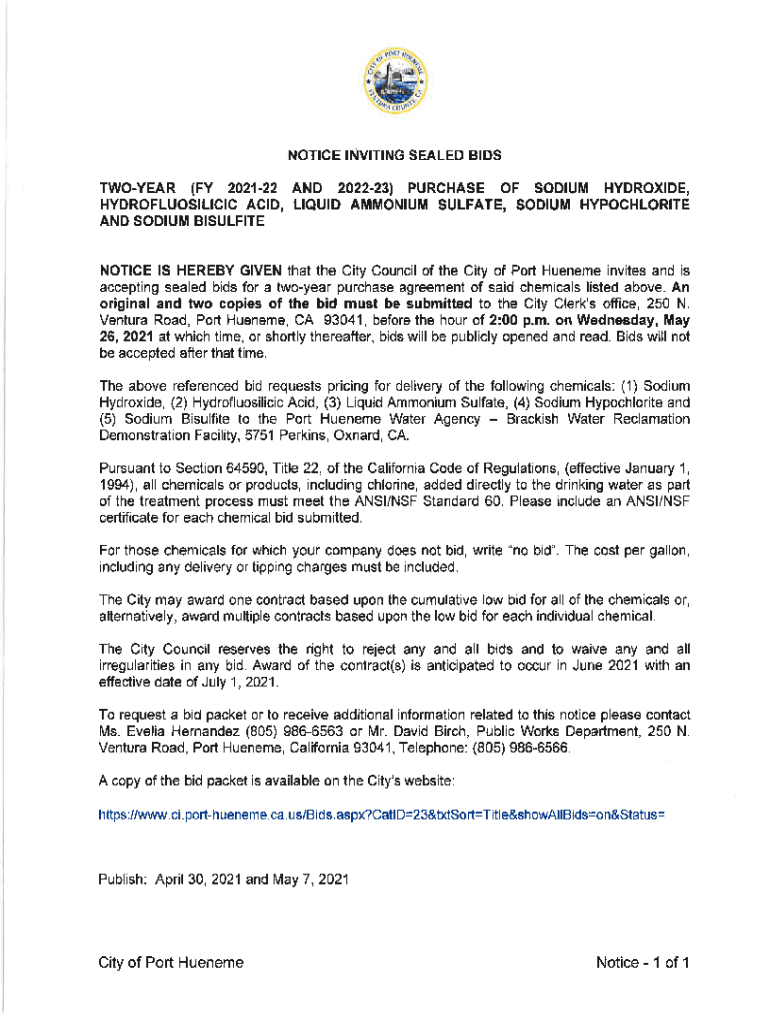 CITY OF PORT HUENEME
VENTURA COUNTY, CA

NOTICE INVITING SEALED BIDS

TWO-YEAR (FY 2021-22 AND 2022-23) PURCHASE OF SODIUM HYDROXIDE, HYDROFLUOSILICIC ACID, LIQUID AMMONIUM SULFATE, SODIUM HYPOCHLORITE AND SODIUM BISULFITE

NOTICE IS HEREBY GIVEN that the City Council of the City of Port Hueneme invites and is accepting sealed bids for a two-year purchase agreement of said chemicals listed above. An original and two copies of the bid must be submitted to the City Clerk's office, 250 N. Ventura Road, Port Hueneme, CA 93041, before the hour of 2:00 p.m. on Wednesday, May 26, 2021 at which time, or shortly thereafter, bids will be publicly opened and read. Bids will not be accepted after that time.

The above referenced bid requests pricing for delivery of the following chemicals: (1) Sodium Hydroxide, (2) Hydrofluosilicic Acid, (3) Liquid Ammonium Sulfate, (4) Sodium Hypochlorite and (5) Sodium Bisulfite to the Port Hueneme Water Agency – Brackish Water Reclamation Demonstration Facility, 5751 Perkins, Oxnard, CA.

Pursuant to Section 64590, Title 22, of the California Code of Regulations, (effective January 1, 1994), all chemicals or products, including chlorine, added directly to the drinking water as part of the treatment process must meet the ANSI/NSF Standard 60. Please include an ANSI/NSF certificate for each chemical bid submitted.

For those chemicals for which your company does not bid, write "no bid". The cost per gallon, including any delivery or tipping charges must be included.

The City may award one contract based upon the cumulative low bid for all of the chemicals or, alternatively, award multiple contracts based upon the low bid for each individual chemical.

The City Council reserves the right to reject any and all bids and to waive any and all irregularities in any bid. Award of the contract(s) is anticipated to occur in June 2021 with an effective date of July 1, 2021.

To request a bid packet or to receive additional information related to this notice please contact Ms. Evelia Hernandez (805) 986-6563 or Mr. David Birch, Public Works Department, 250 N. Ventura Road, Port Hueneme, California 93041, Telephone: (805) 986-6566.

A copy of the bid packet is available on the City's website:

https://www.ci.port-hueneme.ca.us/Bids.aspx?CatID=23&txtSort=Title&showAllBids=on&Status=

Publish: April 30, 2021 and May 7, 2021

City of Port Hueneme

Notice - 1 of 1